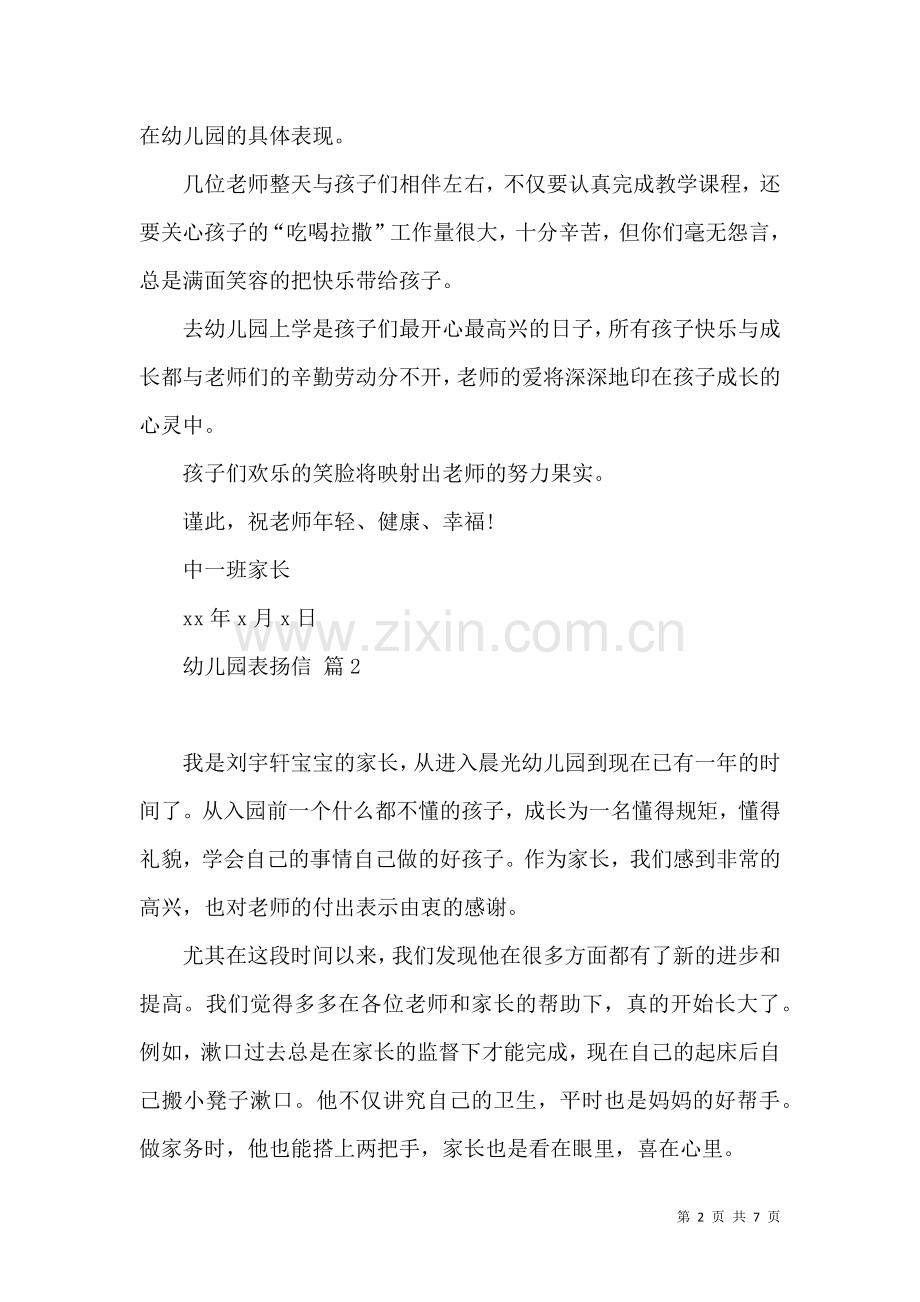 在幼儿园的具体表现。

几位老师整天与孩子们相伴左右，不仅要认真完成教学课程，还要关心孩子的“吃喝拉撒”工作量很大，十分辛苦，但你们毫无怨言，总是满面笑容的把快乐带给孩子。

去幼儿园上学是孩子们最开心最高兴的日子，所有孩子快乐与成长都与老师们的辛勤劳动分不开，老师的爱将深深地印在孩子成长的心灵中。

孩子们欢乐的笑脸将映射出老师的努力果实。

谨此，祝老师年轻、健康、幸福!

中一班家长

xx年x月x日

幼儿园表扬信 篇2

我是刘宇轩宝宝的家长，从进入晨光幼儿园到现在已有一年的时间了。从入园前一个什么都不懂的孩子，成长为一名懂得规矩，懂得礼貌，学会自己的事情自己做的好孩子。作为家长，我们感到非常的高兴，也对老师的付出表示由衷的感谢。

尤其在这段时间以来，我们发现他在很多方面都有了新的进步和提高。我们觉得多多在各位老师和家长的帮助下，真的开始长大了。例如，漱口过去总是在家长的监督下才能完成，现在自己的起床后自己搬小凳子漱口。他不仅讲究自己的卫生，平时也是妈妈的好帮手。做家务时，他也能搭上两把手，家长也是看在眼里，喜在心里。

第2页 共7页

www.zixin.com.cn